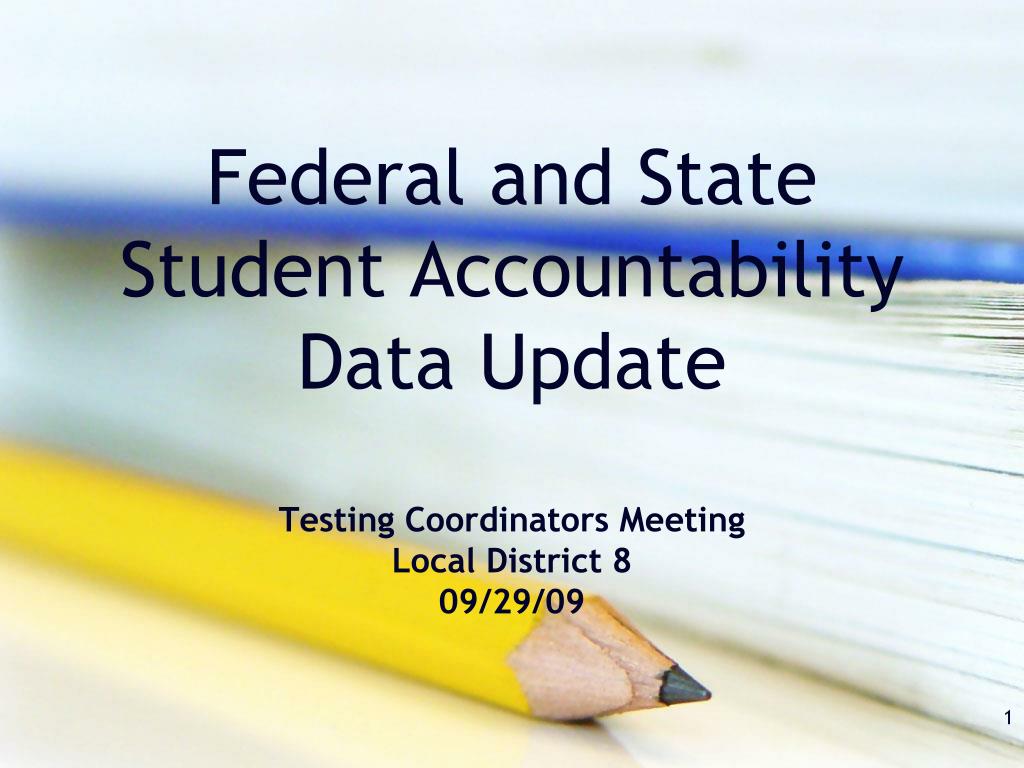 Federal and State Student Accountability Data Update

Testing Coordinators Meeting
Local District 8
09/29/09

1